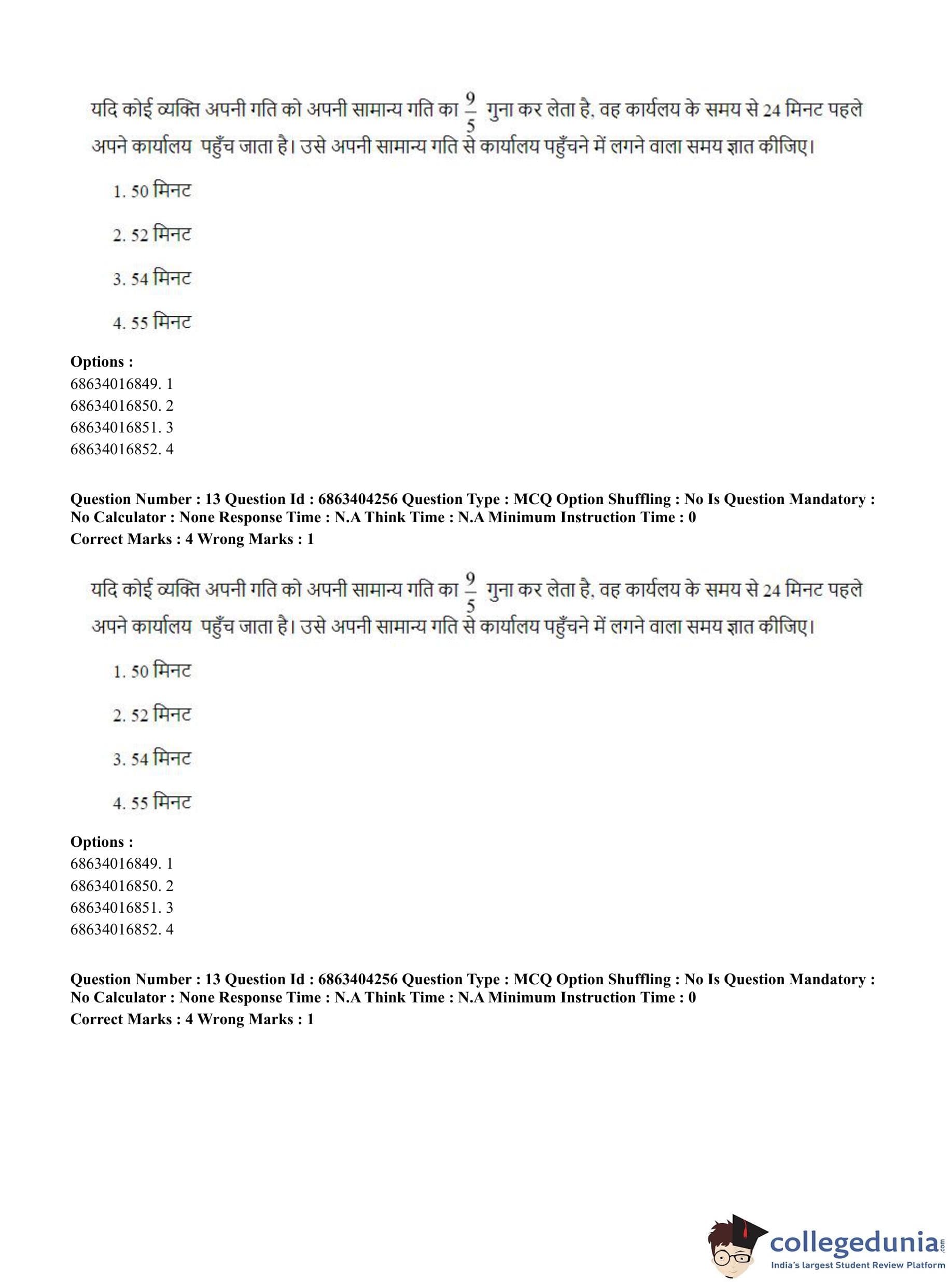 यदि कोई व्यक्ति अपनी गति को अपनी सामान्य गति का $\frac{9}{5}$ गुना कर लेता है, वह कार्यलय के समय से 24 मिनट पहले अपने कार्यालय पहुँच जाता है। उसे अपनी सामान्य गति से कार्यालय पहुँचने में लगने वाला समय ज्ञात कीजिए।

1. 50 मिनट

2. 52 मिनट

3. 54 मिनट

4. 55 मिनट

Options :
68634016849. 1
68634016850. 2
68634016851. 3
68634016852. 4

Question Number : 13 Question Id : 6863404256 Question Type : MCQ Option Shuffling : No Is Question Mandatory : No Calculator : None Response Time : N.A Think Time : N.A Minimum Instruction Time : 0
Correct Marks : 4 Wrong Marks : 1

यदि कोई व्यक्ति अपनी गति को अपनी सामान्य गति का $\frac{9}{5}$ गुना कर लेता है, वह कार्यलय के समय से 24 मिनट पहले अपने कार्यालय पहुँच जाता है। उसे अपनी सामान्य गति से कार्यालय पहुँचने में लगने वाला समय ज्ञात कीजिए।

1. 50 मिनट

2. 52 मिनट

3. 54 मिनट

4. 55 मिनट

Options :
68634016849. 1
68634016850. 2
68634016851. 3
68634016852. 4

Question Number : 13 Question Id : 6863404256 Question Type : MCQ Option Shuffling : No Is Question Mandatory : No Calculator : None Response Time : N.A Think Time : N.A Minimum Instruction Time : 0
Correct Marks : 4 Wrong Marks : 1

collegedunia.com
India's largest Student Review Platform